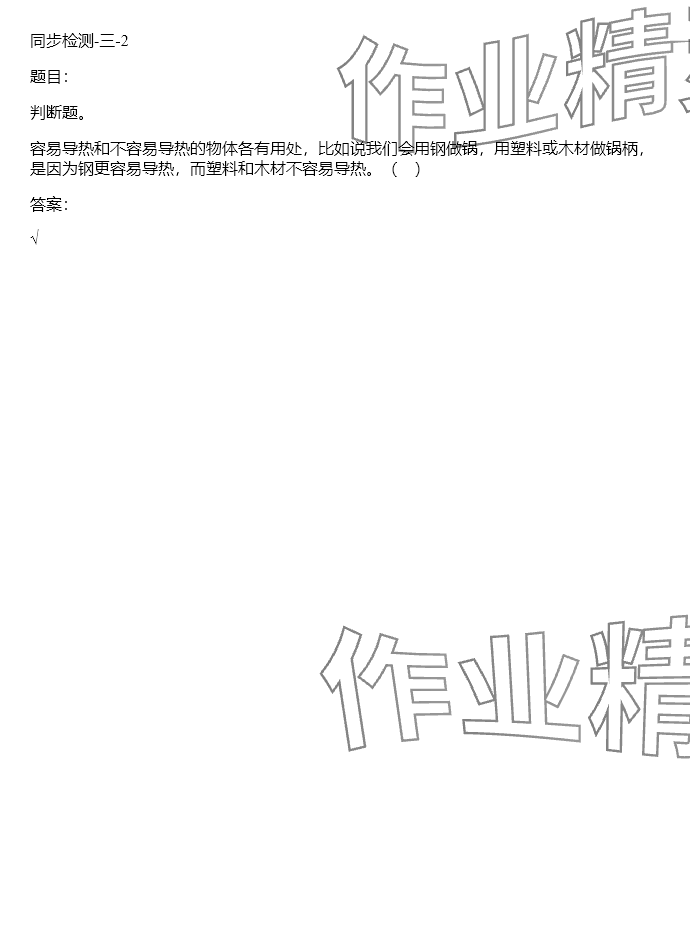 同步检测-三-2

题目:

判断题。

容易导热和不容易导热的物体各有用处，比如说我们会用钢做锅，用塑料或木材做锅柄，是因为钢更容易导热，而塑料和木材不容易导热。（ ）

答案:

√

作业精